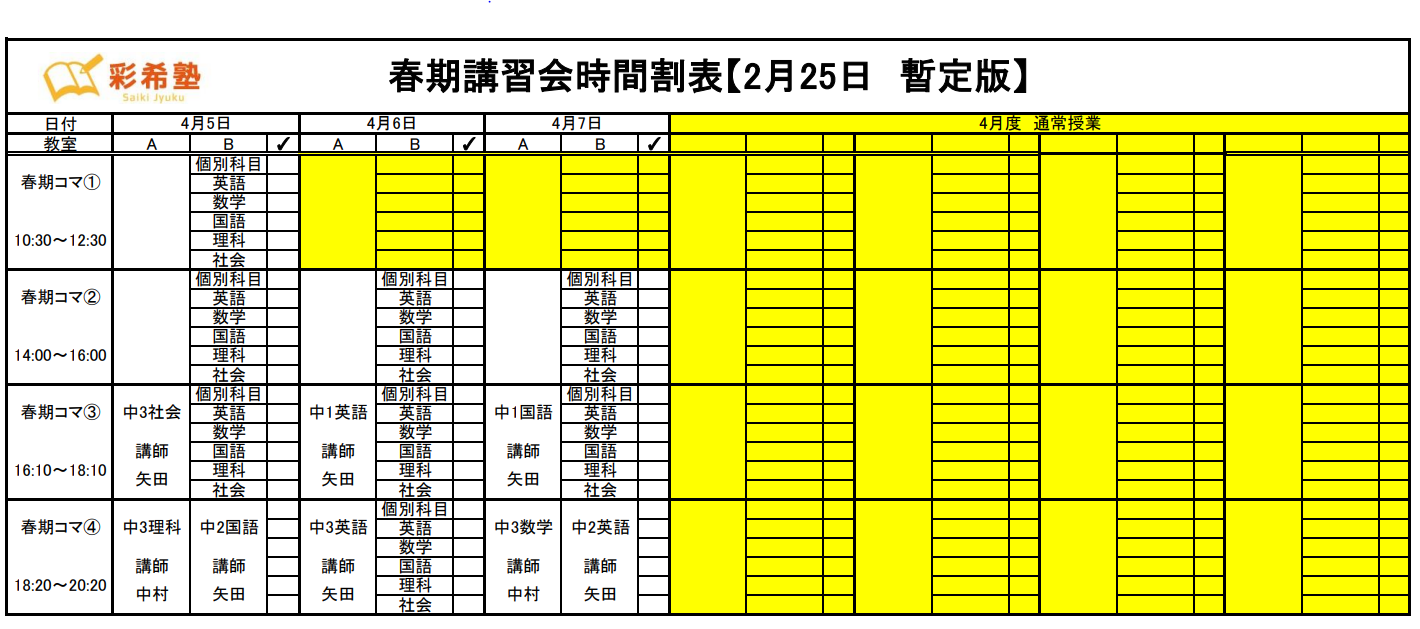 彩希塾
Saiki Jyuku

春期講習会時間割表【2月25日　暫定版】

| 日付 | 4月5日 | | | 4月6日 | | | 4月7日 | | | 4月度　通常授業 |
|---|---|---|---|---|---|---|---|---|---|---|
| 教室 | A | B | ✓ | A | B | ✓ | A | B | ✓ | |
| 春期コマ① 10:30～12:30 | | 個別科目 英語 数学 国語 理科 社会 | | | | | | | | |
| 春期コマ② 14:00～16:00 | | 個別科目 英語 数学 国語 理科 社会 | | | 個別科目 英語 数学 国語 理科 社会 | | | 個別科目 英語 数学 国語 理科 社会 | | |
| 春期コマ③ 16:10～18:10 | 中3社会 講師 矢田 | 個別科目 英語 数学 国語 理科 社会 | | 中1英語 講師 矢田 | 個別科目 英語 数学 国語 理科 社会 | | 中1国語 講師 矢田 | 個別科目 英語 数学 国語 理科 社会 | | |
| 春期コマ④ 18:20～20:20 | 中3理科 講師 中村 | 中2国語 講師 矢田 | | 中3英語 講師 矢田 | 個別科目 英語 数学 国語 理科 社会 | | 中3数学 講師 中村 | 中2英語 講師 矢田 | | |